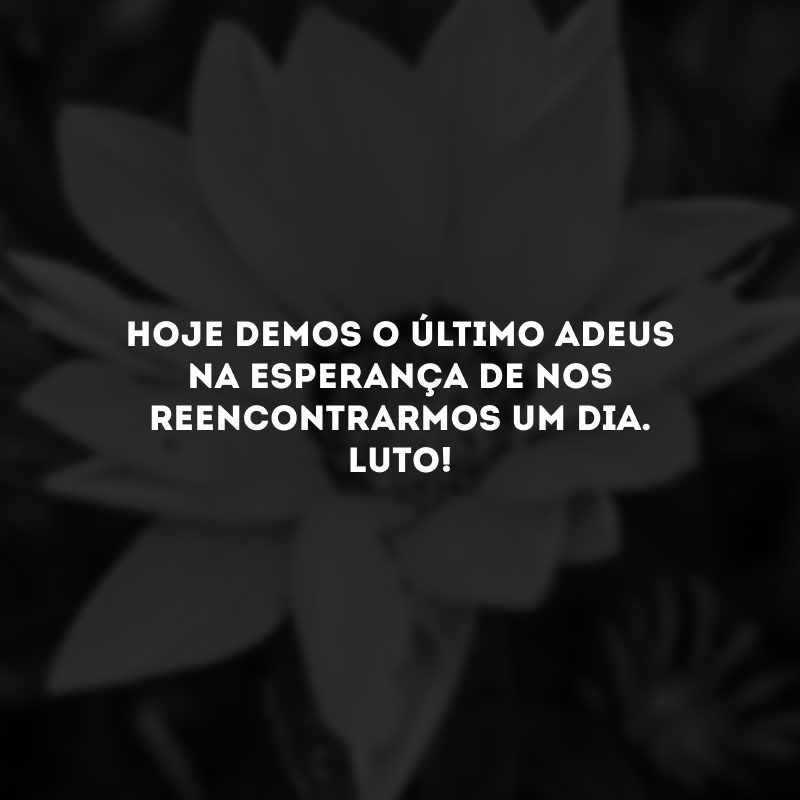 HOJE DEMOS O ÚLTIMO ADEUS NA ESPERANÇA DE NOS REENCONTRARMOS UM DIA. LUTO!